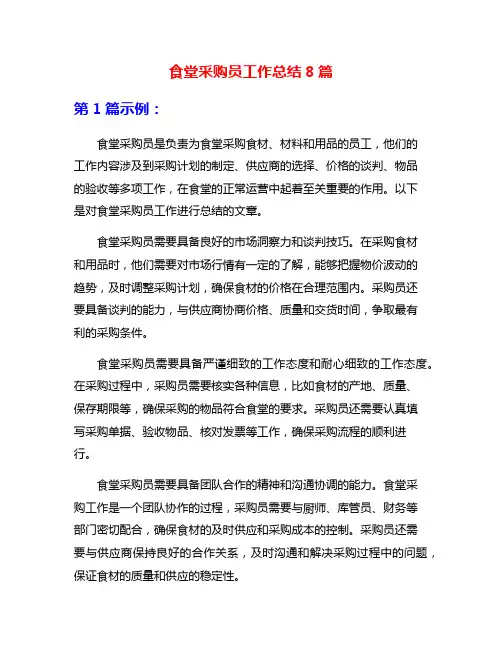 食堂采购员工作总结 8 篇

第 1 篇示例：

食堂采购员是负责为食堂采购食材、材料和用品的员工，他们的工作内容涉及到采购计划的制定、供应商的选择、价格的谈判、物品的验收等多项工作，在食堂的正常运营中起着至关重要的作用。以下是对食堂采购员工作进行总结的文章。

食堂采购员需要具备良好的市场洞察力和谈判技巧。在采购食材和用品时，他们需要对市场行情有一定的了解，能够把握物价波动的趋势，及时调整采购计划，确保食材的价格在合理范围内。采购员还要具备谈判的能力，与供应商协商价格、质量和交货时间，争取最有利的采购条件。

食堂采购员需要具备严谨细致的工作态度和耐心细致的工作态度。在采购过程中，采购员需要核实各种信息，比如食材的产地、质量、保存期限等，确保采购的物品符合食堂的要求。采购员还需要认真填写采购单据、验收物品、核对发票等工作，确保采购流程的顺利进行。

食堂采购员需要具备团队合作的精神和沟通协调的能力。食堂采购工作是一个团队协作的过程，采购员需要与厨师、库管员、财务等部门密切配合，确保食材的及时供应和采购成本的控制。采购员还需要与供应商保持良好的合作关系，及时沟通和解决采购过程中的问题，保证食材的质量和供应的稳定性。